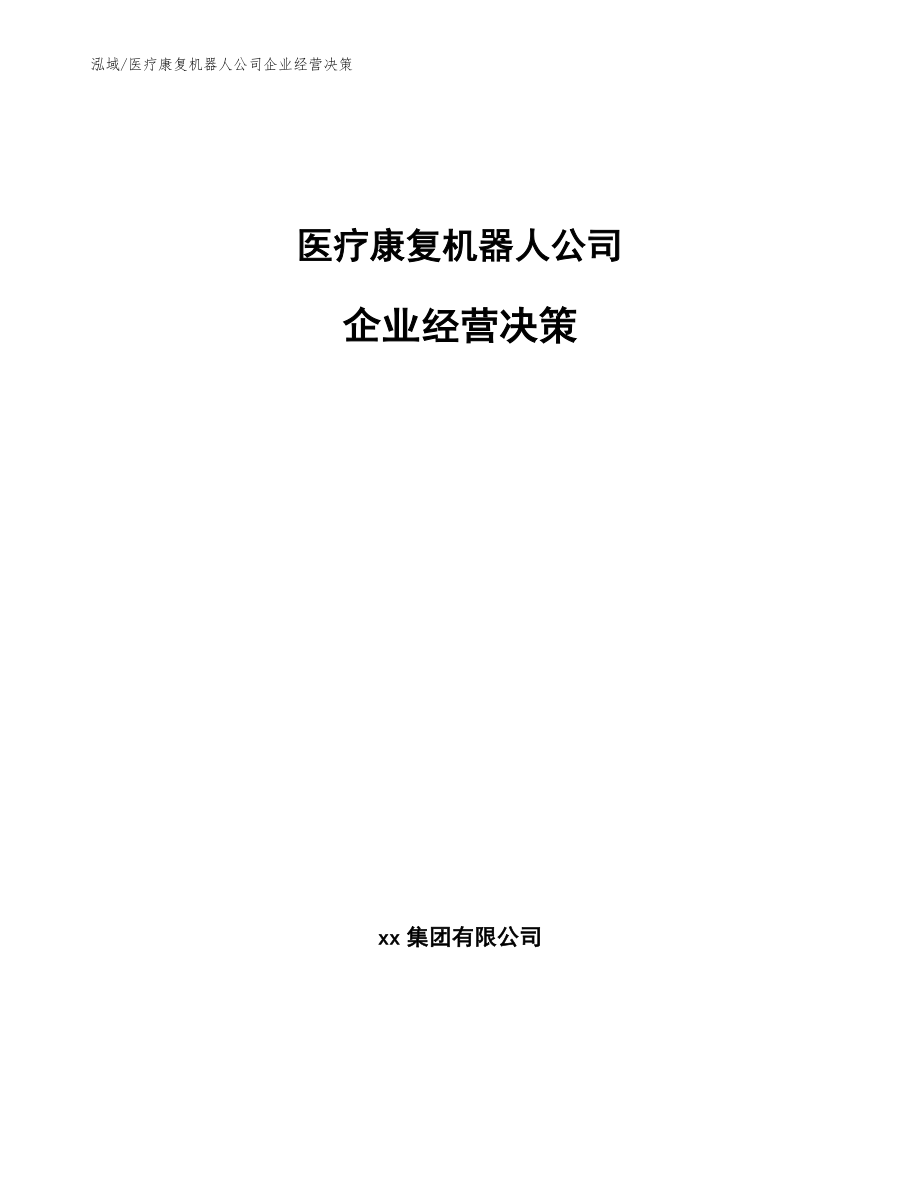 泓域/医疗康复机器人公司企业经营决策

医疗康复机器人公司

企业经营决策

xx 集团有限公司